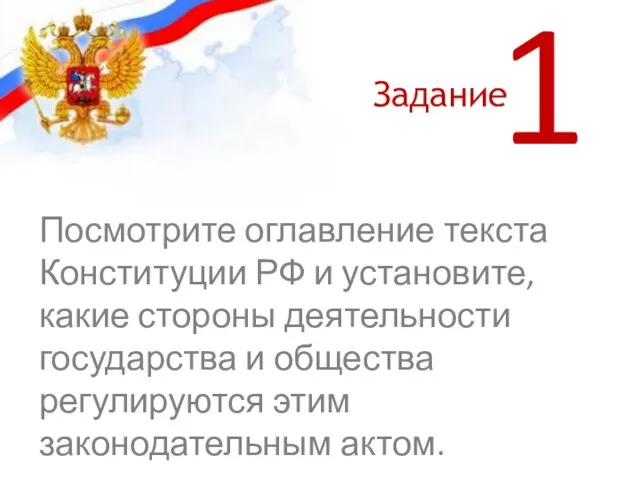 Задание 1

Посмотрите оглавление текста Конституции РФ и установите, какие стороны деятельности государства и общества регулируются этим законодательным актом.